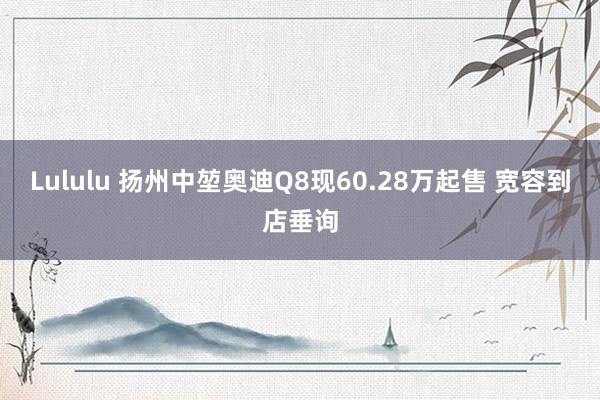 Lululu 扬州中堃奥迪Q8现60.28万起售 宽容到店垂询